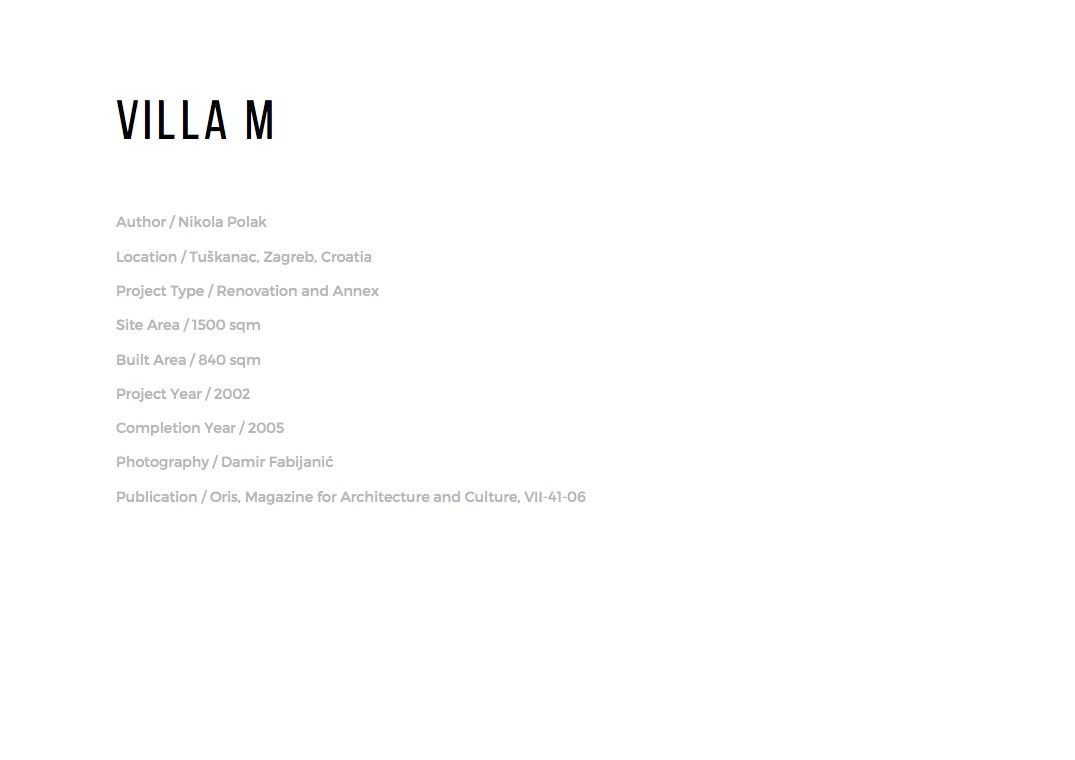 VILLA M

Author / Nikola Polak

Location / Tuškanac, Zagreb, Croatia

Project Type / Renovation and Annex

Site Area / 1500 sqm

Built Area / 840 sqm

Project Year / 2002

Completion Year / 2005

Photography / Damir Fabijanić

Publication / Oris, Magazine for Architecture and Culture, VII-41-06